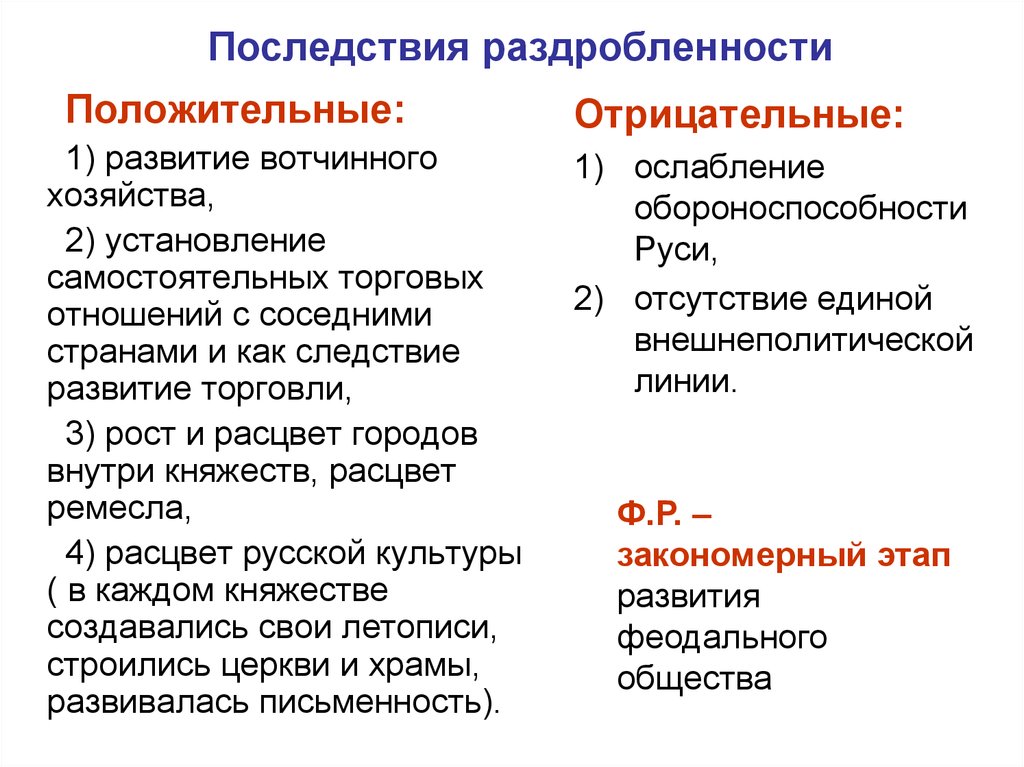 Последствия раздробленности

Положительные:

1) развитие вотчинного хозяйства,

2) установление самостоятельных торговых отношений с соседними странами и как следствие развитие торговли,

3) рост и расцвет городов внутри княжеств, расцвет ремесла,

4) расцвет русской культуры ( в каждом княжестве создавались свои летописи, строились церкви и храмы, развивалась письменность).

Отрицательные:

1) ослабление обороноспособности Руси,

2) отсутствие единой внешнеполитической линии.

Ф.Р. – закономерный этап развития феодального общества